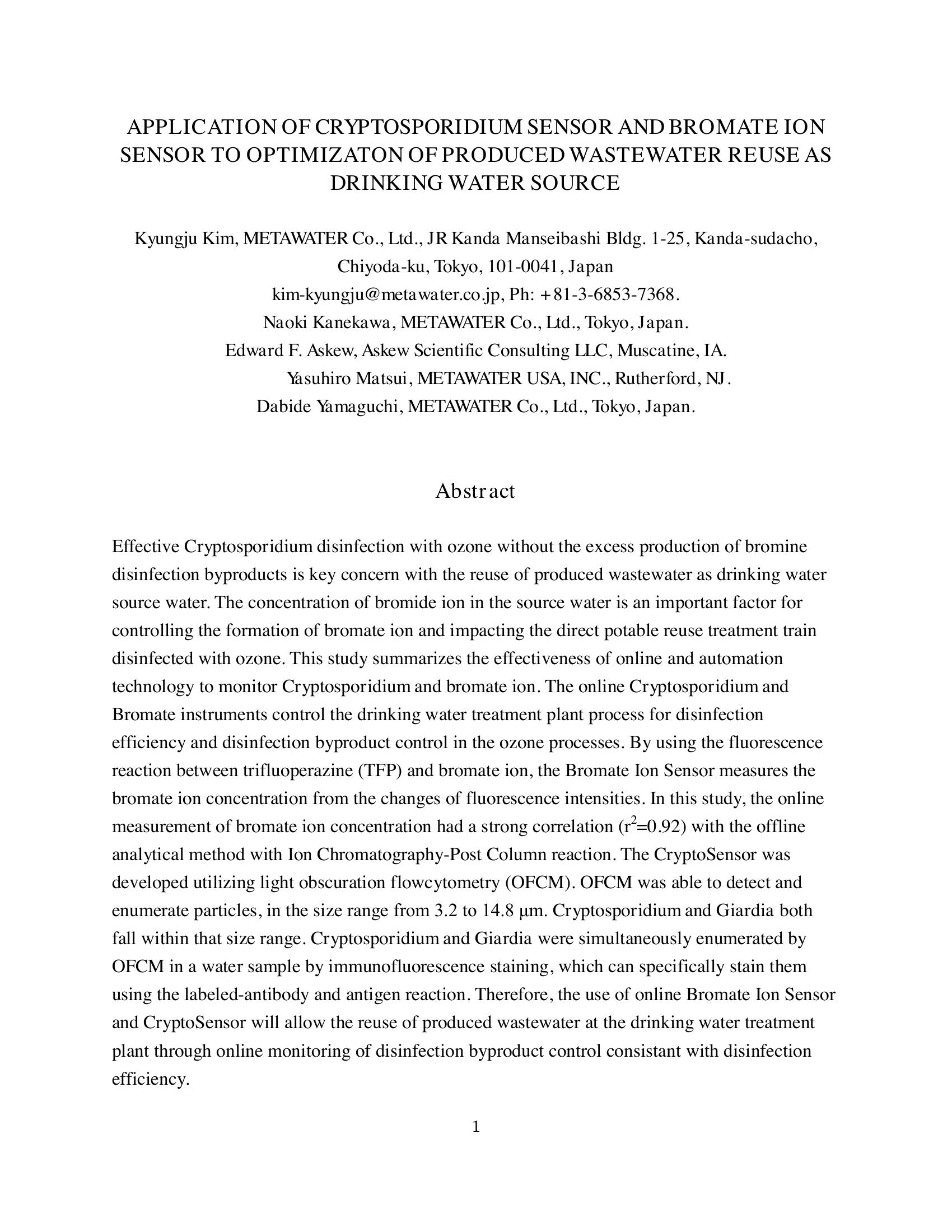 APPLICATION OF CRYPTOSPORIDIUM SENSOR AND BROMATE ION SENSOR TO OPTIMIZATON OF PRODUCED WASTEWATER REUSE AS DRINKING WATER SOURCE

Kyungju Kim, METAWATER Co., Ltd., JR Kanda Manseibashi Bldg. 1-25, Kanda-sudacho, Chiyoda-ku, Tokyo, 101-0041, Japan
kim-kyungju@metawater.co.jp, Ph: +81-3-6853-7368.
Naoki Kanekawa, METAWATER Co., Ltd., Tokyo, Japan.
Edward F. Askew, Askew Scientific Consulting LLC, Muscatine, IA.
Yasuhiro Matsui, METAWATER USA, INC., Rutherford, NJ.
Dabide Yamaguchi, METAWATER Co., Ltd., Tokyo, Japan.

Abstract

Effective Cryptosporidium disinfection with ozone without the excess production of bromine disinfection byproducts is key concern with the reuse of produced wastewater as drinking water source water. The concentration of bromide ion in the source water is an important factor for controlling the formation of bromate ion and impacting the direct potable reuse treatment train disinfected with ozone. This study summarizes the effectiveness of online and automation technology to monitor Cryptosporidium and bromate ion. The online Cryptosporidium and Bromate instruments control the drinking water treatment plant process for disinfection efficiency and disinfection byproduct control in the ozone processes. By using the fluorescence reaction between trifluoperazine (TFP) and bromate ion, the Bromate Ion Sensor measures the bromate ion concentration from the changes of fluorescence intensities. In this study, the online measurement of bromate ion concentration had a strong correlation ($r^2$=0.92) with the offline analytical method with Ion Chromatography-Post Column reaction. The CryptoSensor was developed utilizing light obscuration flowcytometry (OFCM). OFCM was able to detect and enumerate particles, in the size range from 3.2 to 14.8 μm. Cryptosporidium and Giardia both fall within that size range. Cryptosporidium and Giardia were simultaneously enumerated by OFCM in a water sample by immunofluorescence staining, which can specifically stain them using the labeled-antibody and antigen reaction. Therefore, the use of online Bromate Ion Sensor and CryptoSensor will allow the reuse of produced wastewater at the drinking water treatment plant through online monitoring of disinfection byproduct control consistant with disinfection efficiency.

1